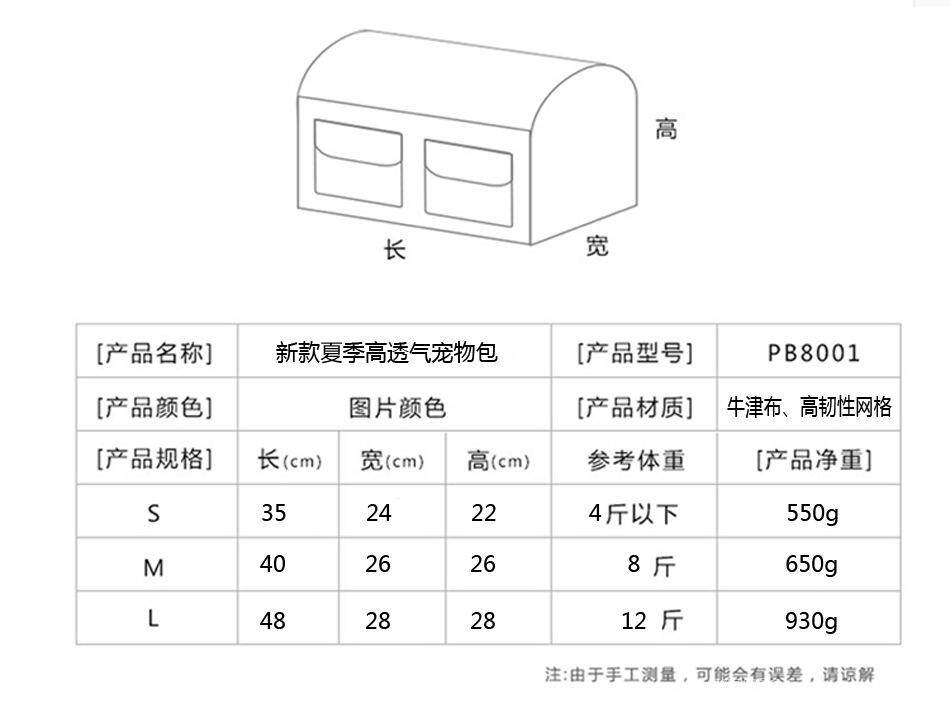 高

长

宽

| [产品名称] | 新款夏季高透气宠物包 | | | [产品型号] | PB8001 |
|---|---|---|---|---|---|
| [产品颜色] | 图片颜色 | | | [产品材质] | 牛津布、高韧性网格 |
| [产品规格] | 长(cm) | 宽(cm) | 高(cm) | 参考体重 | [产品净重] |
| S | 35 | 24 | 22 | 4斤以下 | 550g |
| M | 40 | 26 | 26 | 8 斤 | 650g |
| L | 48 | 28 | 28 | 12 斤 | 930g |

注:由于手工测量,可能会有误差,请谅解